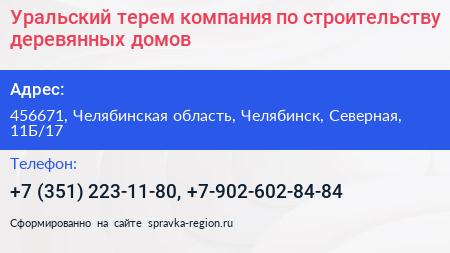 Уральский терем компания по строительству деревянных домов

Адрес:

456671, Челябинская область, Челябинск, Северная, 11Б/17

Телефон:

+7 (351) 223-11-80, +7-902-602-84-84

Сформированно на сайте spravka-region.ru